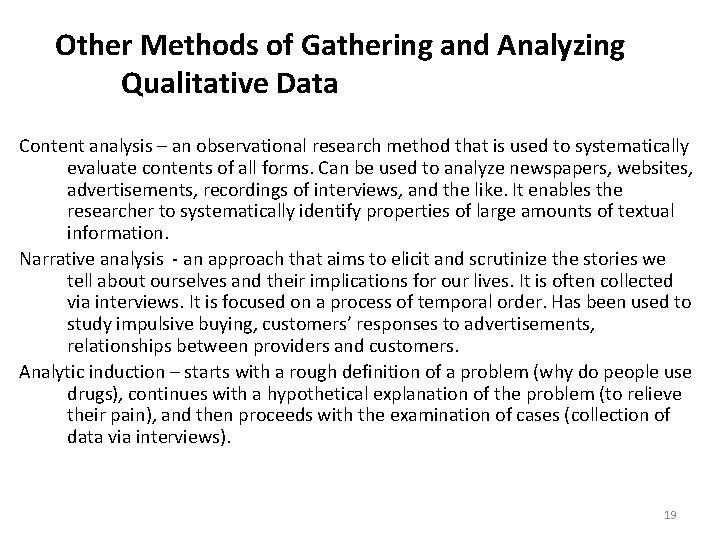 Other Methods of Gathering and Analyzing Qualitative Data

Content analysis – an observational research method that is used to systematically evaluate contents of all forms. Can be used to analyze newspapers, websites, advertisements, recordings of interviews, and the like. It enables the researcher to systematically identify properties of large amounts of textual information.

Narrative analysis - an approach that aims to elicit and scrutinize the stories we tell about ourselves and their implications for our lives. It is often collected via interviews. It is focused on a process of temporal order. Has been used to study impulsive buying, customers' responses to advertisements, relationships between providers and customers.

Analytic induction – starts with a rough definition of a problem (why do people use drugs), continues with a hypothetical explanation of the problem (to relieve their pain), and then proceeds with the examination of cases (collection of data via interviews).

19